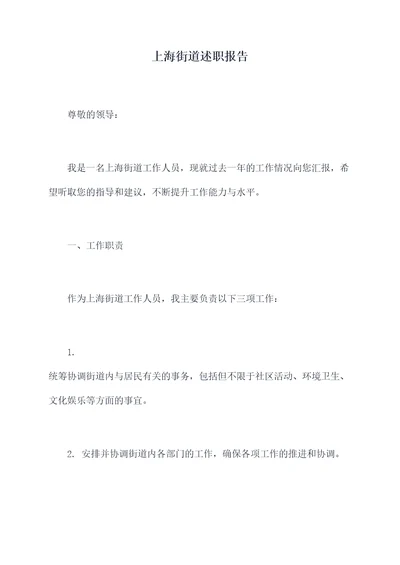 上海街道述职报告

尊敬的领导：

我是一名上海街道工作人员，现就过去一年的工作情况向您汇报，希望听取您的指导和建议，不断提升工作能力与水平。

一、工作职责

作为上海街道工作人员，我主要负责以下三项工作：

1.
统筹协调街道内与居民有关的事务，包括但不限于社区活动、环境卫生、文化娱乐等方面的事宜。

2. 安排并协调街道内各部门的工作，确保各项工作的推进和协调。